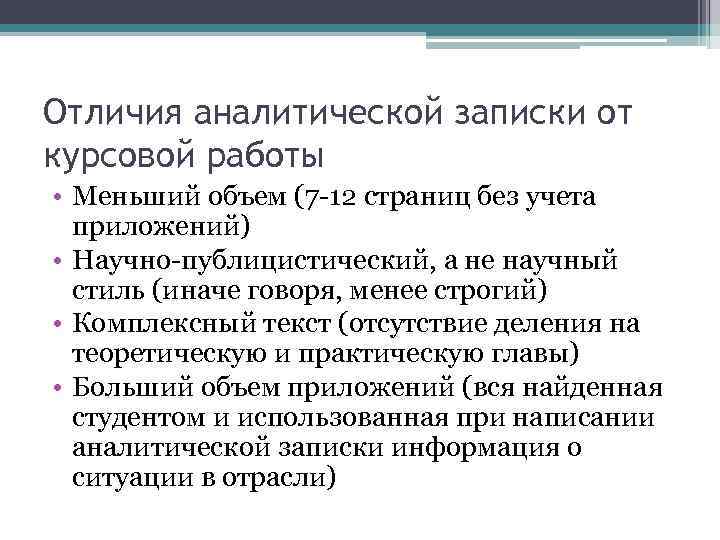 Отличия аналитической записки от курсовой работы

• Меньший объем (7-12 страниц без учета приложений)
• Научно-публицистический, а не научный стиль (иначе говоря, менее строгий)
• Комплексный текст (отсутствие деления на теоретическую и практическую главы)
• Больший объем приложений (вся найденная студентом и использованная при написании аналитической записки информация о ситуации в отрасли)